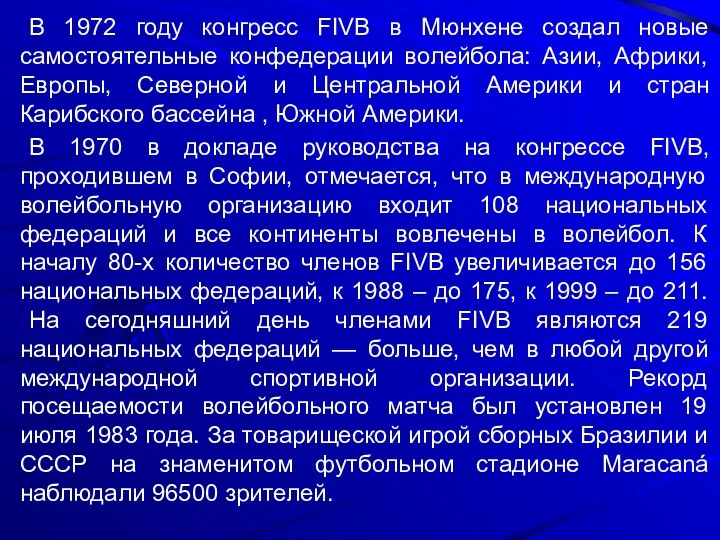 В 1972 году конгресс FIVB в Мюнхене создал новые самостоятельные конфедерации волейбола: Азии, Африки, Европы, Северной и Центральной Америки и стран Карибского бассейна , Южной Америки.

В 1970 в докладе руководства на конгрессе FIVB, проходившем в Софии, отмечается, что в международную волейбольную организацию входит 108 национальных федераций и все континенты вовлечены в волейбол. К началу 80-х количество членов FIVB увеличивается до 156 национальных федераций, к 1988 – до 175, к 1999 – до 211.

На сегодняшний день членами FIVB являются 219 национальных федераций — больше, чем в любой другой международной спортивной организации. Рекорд посещаемости волейбольного матча был установлен 19 июля 1983 года. За товарищеской игрой сборных Бразилии и СССР на знаменитом футбольном стадионе Maracaná наблюдали 96500 зрителей.